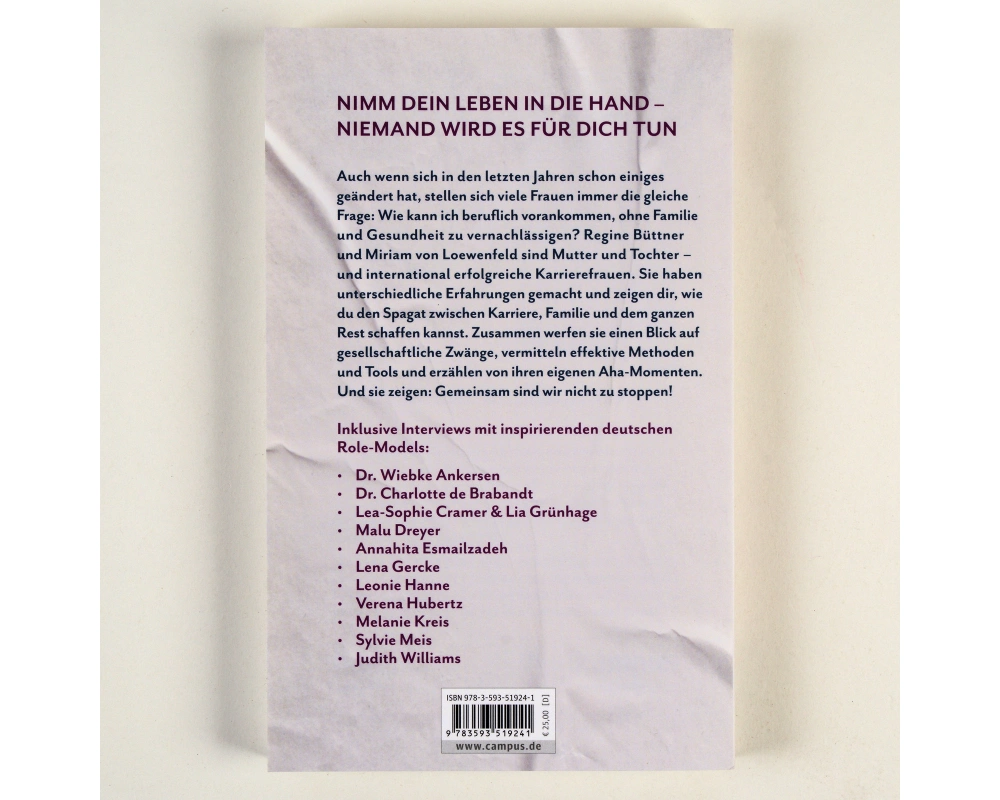 NIMM DEIN LEBEN IN DIE HAND –
NIEMAND WIRD ES FÜR DICH TUN

Auch wenn sich in den letzten Jahren schon einiges geändert hat, stellen sich viele Frauen immer die gleiche Frage: Wie kann ich beruflich vorankommen, ohne Familie und Gesundheit zu vernachlässigen? Regine Büttner und Miriam von Loewenfeld sind Mutter und Tochter – und international erfolgreiche Karrierefrauen. Sie haben unterschiedliche Erfahrungen gemacht und zeigen dir, wie du den Spagat zwischen Karriere, Familie und dem ganzen Rest schaffen kannst. Zusammen werfen sie einen Blick auf gesellschaftliche Zwänge, vermitteln effektive Methoden und Tools und erzählen von ihren eigenen Aha-Momenten. Und sie zeigen: Gemeinsam sind wir nicht zu stoppen!

Inklusive Interviews mit inspirierenden deutschen Role-Models:

• Dr. Wiebke Ankersen
• Dr. Charlotte de Brabandt
• Lea-Sophie Cramer & Lia Grünhage
• Malu Dreyer
• Annahita Esmailzadeh
• Lena Gercke
• Leonie Hanne
• Verena Hubertz
• Melanie Kreis
• Sylvie Meis
• Judith Williams

ISBN 978-3-593-51924-1
9 783593 519241
€ 25,00 [D]
www.campus.de